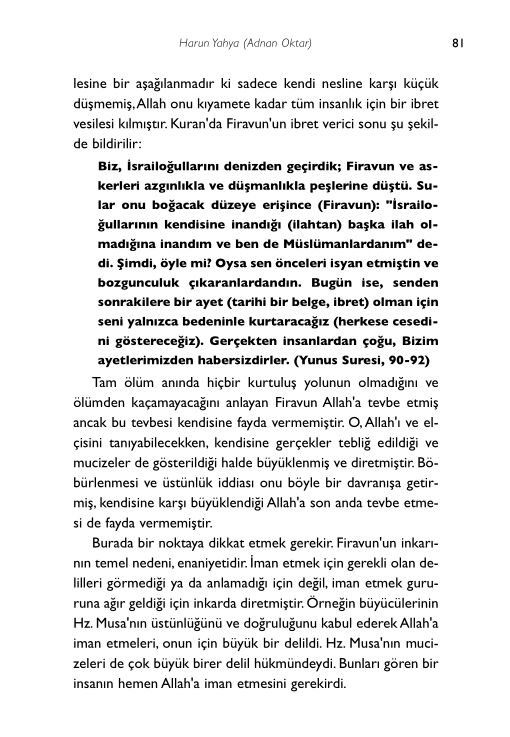 Harun Yahya (Adnan Oktar) 81

lesine bir aşağılanmadır ki sadece kendi nesline karşı küçük düşmemiş, Allah onu kıyamete kadar tüm insanlık için bir ibret vesilesi kılmıştır. Kuran'da Firavun'un ibret verici sonu şu şekilde bildirilir:

Biz, İsrailoğullarını denizden geçirdik; Firavun ve askerleri azgınlıkla ve düşmanlıkla peşlerine düştü. Sular onu boğacak düzeye erişince (Firavun): "İsrailoğullarının kendisine inandığı (ilahtan) başka ilah olmadığına inandım ve ben de Müslümanlardanım" dedi. Şimdi, öyle mi? Oysa sen önceleri isyan etmiştin ve bozgunculuk çıkaranlardandın. Bugün ise, senden sonrakilere bir ayet (tarihi bir belge, ibret) olman için seni yalnızca bedeninle kurtaracağız (herkese cesedini göstereceğiz). Gerçekten insanlardan çoğu, Bizim ayetlerimizden habersizdirler. (Yunus Suresi, 90-92)

Tam ölüm anında hiçbir kurtuluş yolunun olmadığını ve ölümden kaçamayacağını anlayan Firavun Allah'a tevbe etmiş ancak bu tevbesi kendisine fayda vermemiştir. O, Allah'ı ve elçisini tanıyabilecekken, kendisine gerçekler tebliğ edildiği ve mucizeler de gösterildiği halde büyüklenmiş ve diretmiştir. Böbürlenmesi ve üstünlük iddiası onu böyle bir davranışa getirmiş, kendisine karşı büyüklendiği Allah'a son anda tevbe etmesi de fayda vermemiştir.

Burada bir noktaya dikkat etmek gerekir. Firavun'un inkarının temel nedeni, enaniyetidir. İman etmek için gerekli olan delilleri görmediği ya da anlamadığı için değil, iman etmek gururuna ağır geldiği için inkarda diretmiştir. Örneğin büyücülerinin Hz. Musa'nın üstünlüğünü ve doğruluğunu kabul ederek Allah'a iman etmeleri, onun için büyük bir delildi. Hz. Musa'nın mucizeleri de çok büyük birer delil hükmündeydi. Bunları gören bir insanın hemen Allah'a iman etmesini gerekirdi.